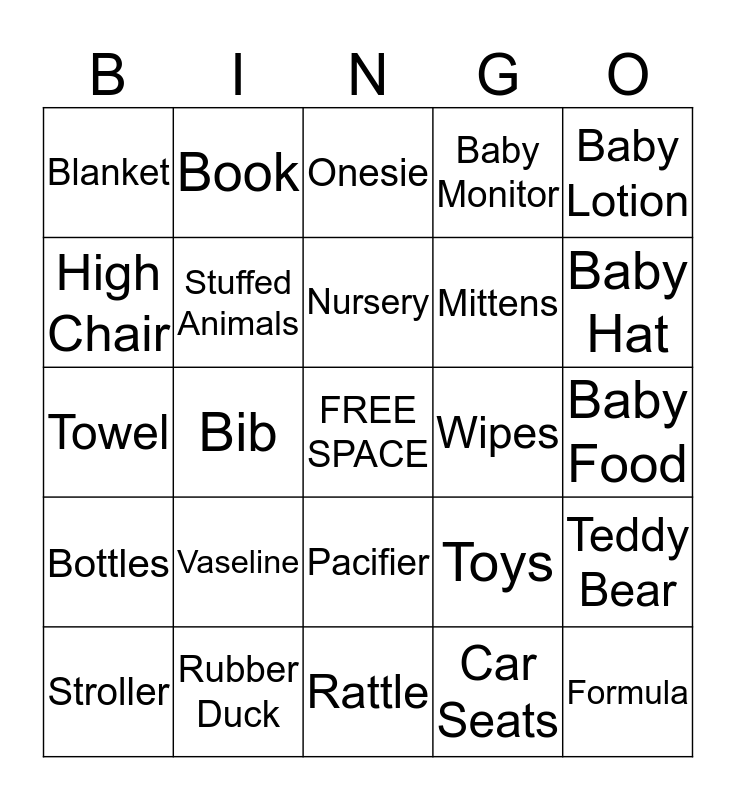 | B | I | N | G | O |
|---|---|---|---|---|
| Blanket | Book | Onesie | Baby Monitor | Baby Lotion |
| High Chair | Stuffed Animals | Nursery | Mittens | Baby Hat |
| Towel | Bib | FREE SPACE | Wipes | Baby Food |
| Bottles | Vaseline | Pacifier | Toys | Teddy Bear |
| Stroller | Rubber Duck | Rattle | Car Seats | Formula |